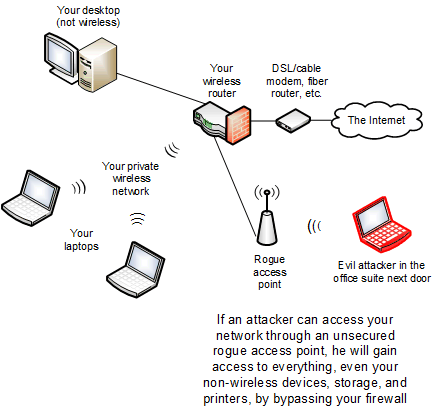 Your desktop (not wireless)

Your wireless router

DSL/cable modem, fiber router, etc.

The Internet

Your private wireless network

Your laptops

Rogue access point

Evil attacker in the office suite next door

If an attacker can access your network through an unsecured rogue access point, he will gain access to everything, even your non-wireless devices, storage, and printers, by bypassing your firewall